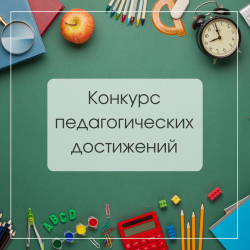 Конкурс педагогических достижений

A B C D